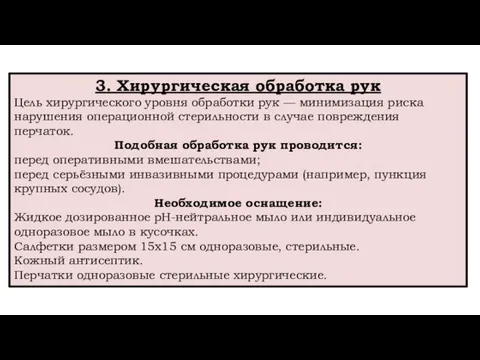 3. Хирургическая обработка рук

Цель хирургического уровня обработки рук — минимизация риска нарушения операционной стерильности в случае повреждения перчаток.

Подобная обработка рук проводится:

перед оперативными вмешательствами;
перед серьёзными инвазивными процедурами (например, пункция крупных сосудов).

Необходимое оснащение:

Жидкое дозированное pH-нейтральное мыло или индивидуальное одноразовое мыло в кусочках.
Салфетки размером 15х15 см одноразовые, стерильные.
Кожный антисептик.
Перчатки одноразовые стерильные хирургические.